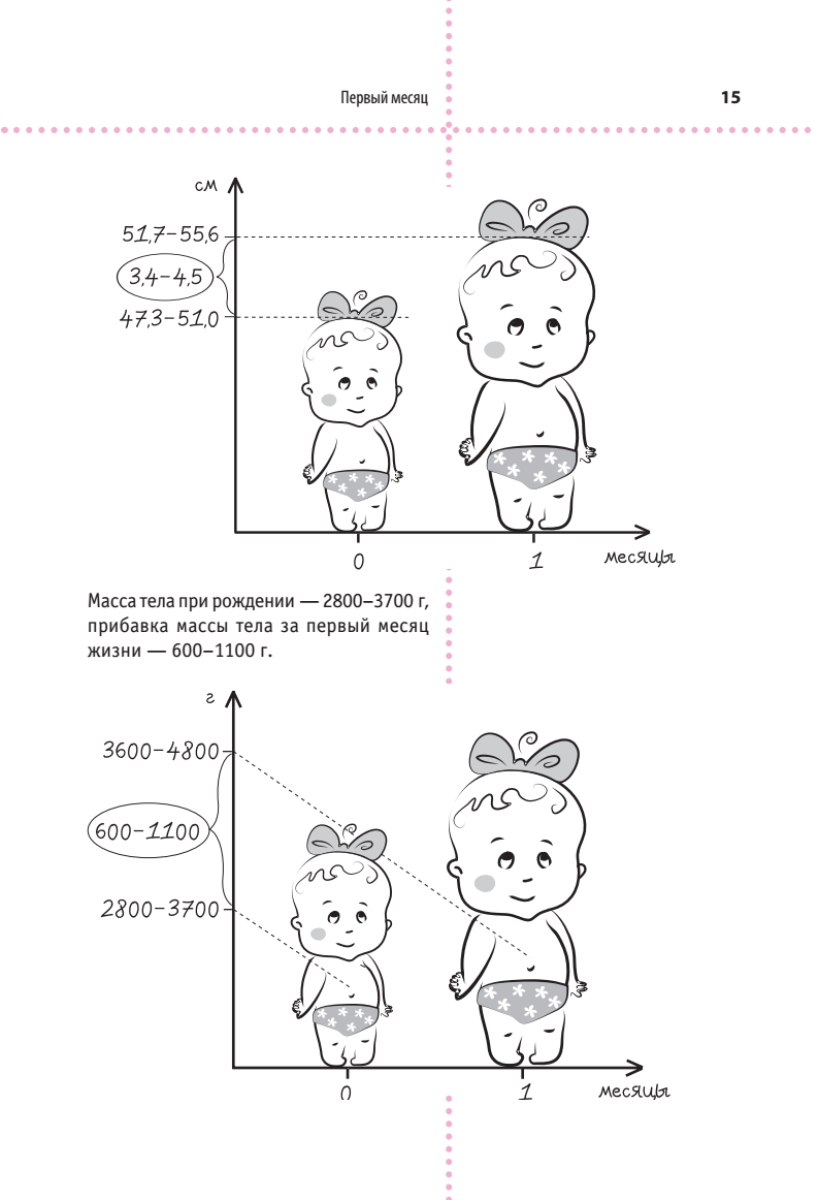 Первый месяц

15

см

51,7–55,6

3,4–4,5

47,3–51,0

0

1

месяцы

Масса тела при рождении — 2800–3700 г, прибавка массы тела за первый месяц жизни — 600–1100 г.

г

3600–4800

600–1100

2800–3700

0

1

месяцы